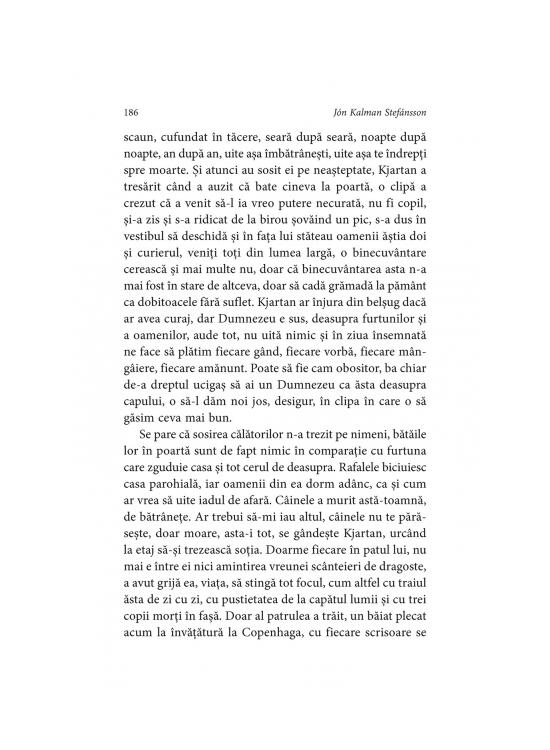 186 Jón Kalman Stefánsson

scaun, cufundat în tăcere, seară după seară, noapte după noapte, an după an, uite așa îmbătrânești, uite așa te îndrepți spre moarte. Și atunci au sosit ei pe neașteptate, Kjartan a tresărit când a auzit că bate cineva la poartă, o clipă a crezut că a venit să-l ia vreo putere necurată, nu fi copil, și-a zis și s-a ridicat de la birou șovăind un pic, s-a dus în vestibul să deschidă și în fața lui stăteau oamenii ăștia doi și curierul, veniți toți din lumea largă, o binecuvântare cerească și mai multe nu, doar că binecuvântarea asta n-a mai fost în stare de altceva, doar să cadă grămadă la pământ ca dobitoacele fără suflet. Kjartan ar înjura din belșug dacă ar avea curaj, dar Dumnezeu e sus, deasupra furtunilor și a oamenilor, aude tot, nu uită nimic și în ziua însemnată ne face să plătim fiecare gând, fiecare vorbă, fiecare mângâiere, fiecare amănunt. Poate să fie cam obositor, ba chiar de-a dreptul ucigaș să ai un Dumnezeu ca ăsta deasupra capului, o să-l dăm noi jos, desigur, în clipa în care o să găsim ceva mai bun.

Se pare că sosirea călătorilor n-a trezit pe nimeni, bătăile lor în poartă sunt de fapt nimic în comparație cu furtuna care zguduie casa și tot cerul de deasupra. Rafalele biciuiesc casa parohială, iar oamenii din ea dorm adânc, ca și cum ar vrea să uite iadul de afară. Câinele a murit astă-toamnă, de bătrânețe. Ar trebui să-mi iau altul, câinele nu te părăsește, doar moare, asta-i tot, se gândește Kjartan, urcând la etaj să-și trezească soția. Doarme fiecare în patul lui, nu mai e între ei nici amintirea vreunei scânteieri de dragoste, a avut grijă ea, viața, să stingă tot focul, cum altfel cu traiul ăsta de zi cu zi, cu pustietatea de la capătul lumii și cu trei copii morți în fașă. Doar al patrulea a trăit, un băiat plecat acum la învățătură la Copenhaga, cu fiecare scrisoare se